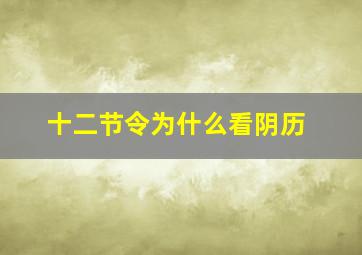 十二节令为什么看阴历